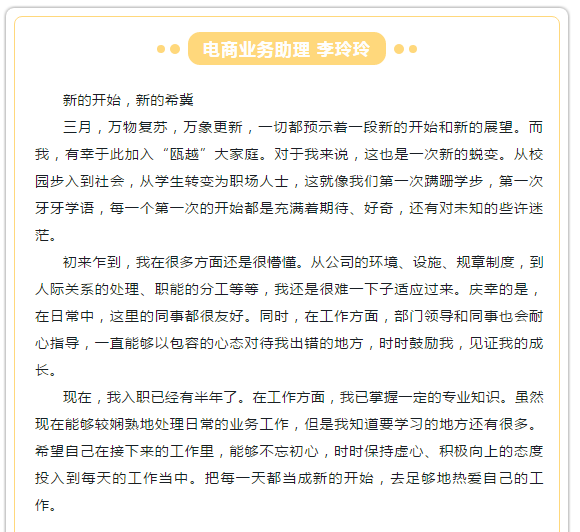 电商业务助理 李玲玲

新的开始，新的希冀

三月，万物复苏，万象更新，一切都预示着一段新的开始和新的展望。而我，有幸于此加入“瓯越”大家庭。对于我来说，这也是一次新的蜕变。从校园步入到社会，从学生转变为职场人士，这就像我们第一次蹒跚学步，第一次牙牙学语，每一个第一次的开始都是充满着期待、好奇，还有对未知的些许迷茫。

初来乍到，我在很多方面还是很懵懂。从公司的环境、设施、规章制度，到人际关系的处理、职能的分工等等，我还是很难一下子适应过来。庆幸的是，在日常中，这里的同事都很友好。同时，在工作方面，部门领导和同事也会耐心指导，一直能够以包容的心态对待我出错的地方，时时鼓励我，见证我的成长。

现在，我入职已经有半年了。在工作方面，我已掌握一定的专业知识。虽然现在能够较娴熟地处理日常的业务工作，但是我知道要学习的地方还有很多。希望自己在接下来的工作里，能够不忘初心，时时保持虚心、积极向上的态度投入到每天的工作当中。把每一天都当成新的开始，去足够地热爱自己的工作。